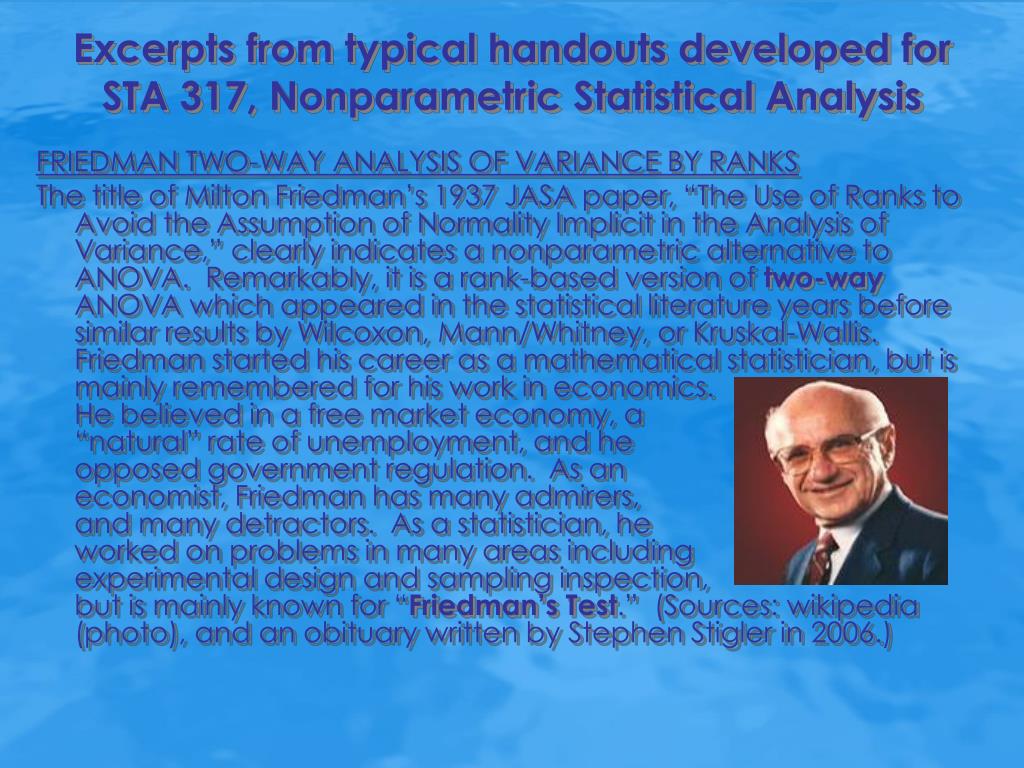 Excerpts from typical handouts developed for STA 317, Nonparametric Statistical Analysis

FRIEDMAN TWO-WAY ANALYSIS OF VARIANCE BY RANKS

The title of Milton Friedman's 1937 JASA paper, "The Use of Ranks to Avoid the Assumption of Normality Implicit in the Analysis of Variance," clearly indicates a nonparametric alternative to ANOVA. Remarkably, it is a rank-based version of two-way ANOVA which appeared in the statistical literature years before similar results by Wilcoxon, Mann/Whitney, or Kruskal-Wallis. Friedman started his career as a mathematical statistician, but is mainly remembered for his work in economics. He believed in a free market economy, a "natural" rate of unemployment, and he opposed government regulation. As an economist, Friedman has many admirers, and many detractors. As a statistician, he worked on problems in many areas including experimental design and sampling inspection, but is mainly known for "Friedman's Test." (Sources: wikipedia (photo), and an obituary written by Stephen Stigler in 2006.)